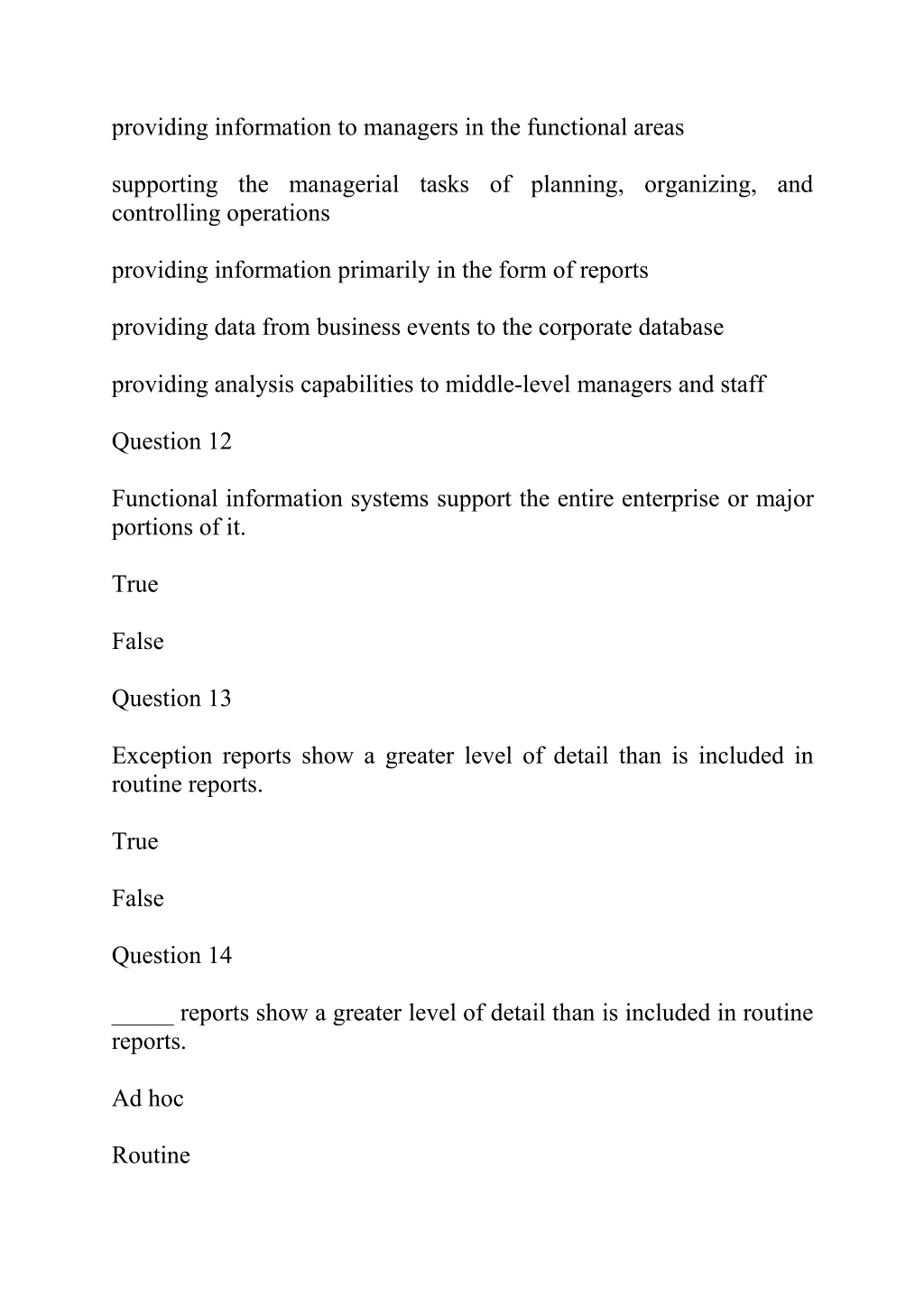 providing information to managers in the functional areas

supporting the managerial tasks of planning, organizing, and controlling operations

providing information primarily in the form of reports

providing data from business events to the corporate database

providing analysis capabilities to middle-level managers and staff

Question 12

Functional information systems support the entire enterprise or major portions of it.

True

False

Question 13

Exception reports show a greater level of detail than is included in routine reports.

True

False

Question 14

_____ reports show a greater level of detail than is included in routine reports.

Ad hoc

Routine